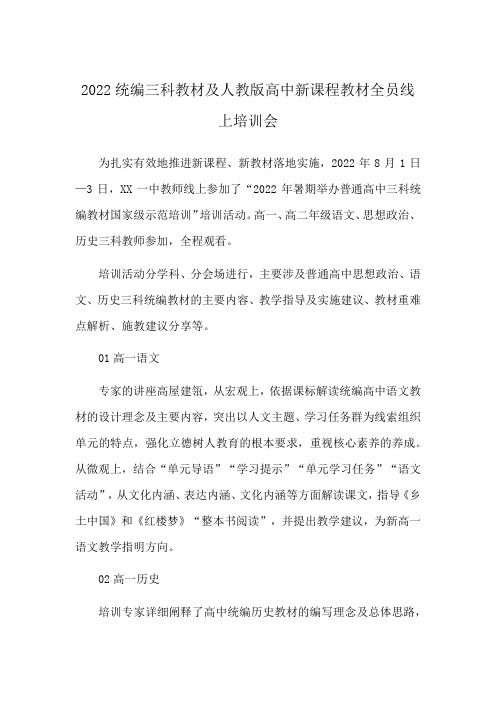 2022统编三科教材及人教版高中新课程教材全员线上培训会

为扎实有效地推进新课程、新教材落地实施，2022年8月1日—3日，XX一中教师线上参加了“2022年暑期举办普通高中三科统编教材国家级示范培训”培训活动。高一、高二年级语文、思想政治、历史三科教师参加，全程观看。

培训活动分学科、分会场进行，主要涉及普通高中思想政治、语文、历史三科统编教材的主要内容、教学指导及实施建议、教材重难点解析、施教建议分享等。

01高一语文

专家的讲座高屋建瓴，从宏观上，依据课标解读统编高中语文教材的设计理念及主要内容，突出以人文主题、学习任务群为线索组织单元的特点，强化立德树人教育的根本要求，重视核心素养的养成。从微观上，结合“单元导语”“学习提示”“单元学习任务”“语文活动”，从文化内涵、表达内涵、文化内涵等方面解读课文，指导《乡土中国》和《红楼梦》“整本书阅读”，并提出教学建议，为新高一语文教学指明方向。

02高一历史

培训专家详细阐释了高中统编历史教材的编写理念及总体思路，